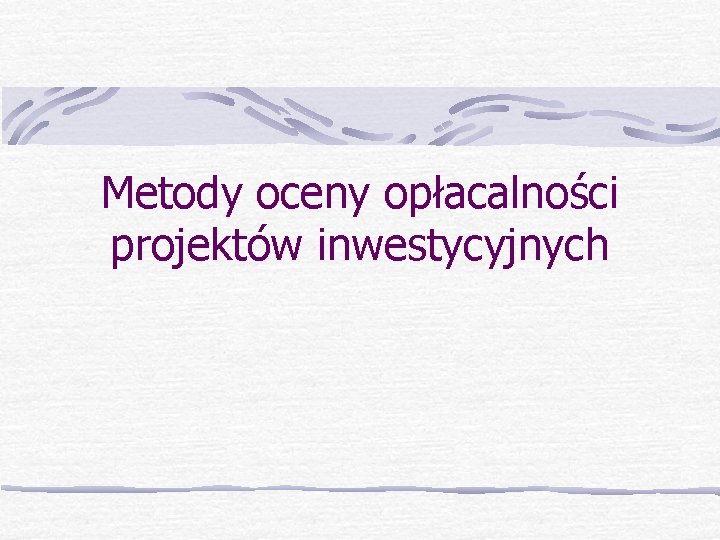 Metody oceny opłacalności projektów inwestycyjnych